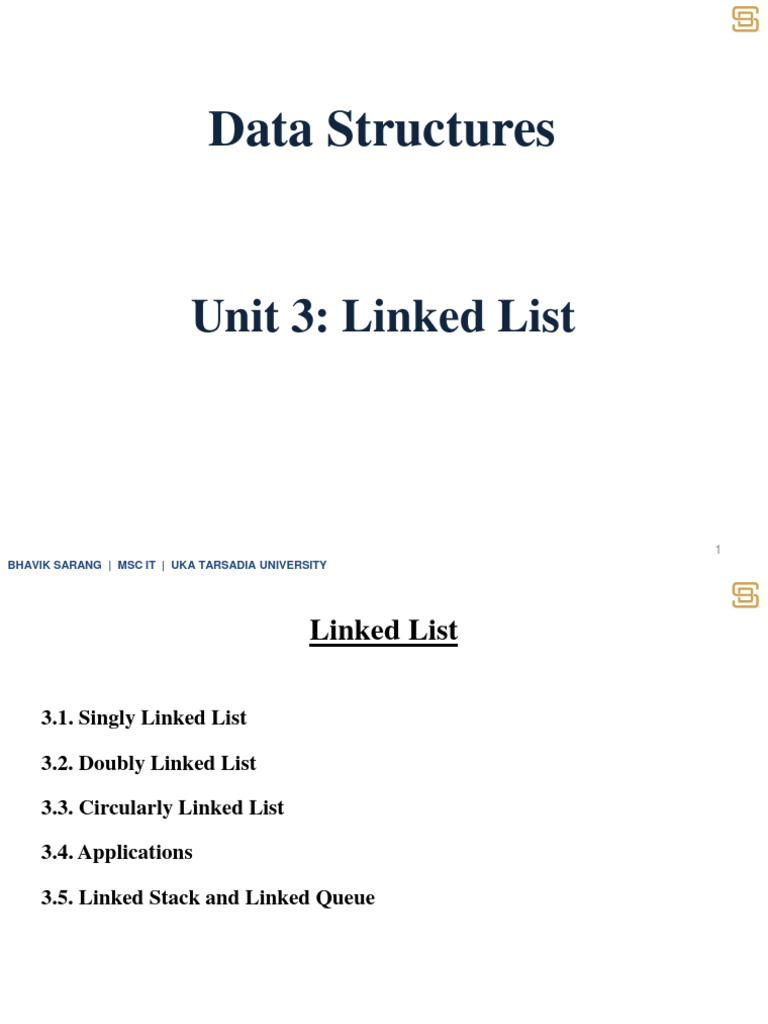 Data Structures

Unit 3: Linked List

1

BHAVIK SARANG | MSC IT | UKA TARSADIA UNIVERSITY

Linked List

3.1. Singly Linked List

3.2. Doubly Linked List

3.3. Circularly Linked List

3.4. Applications

3.5. Linked Stack and Linked Queue